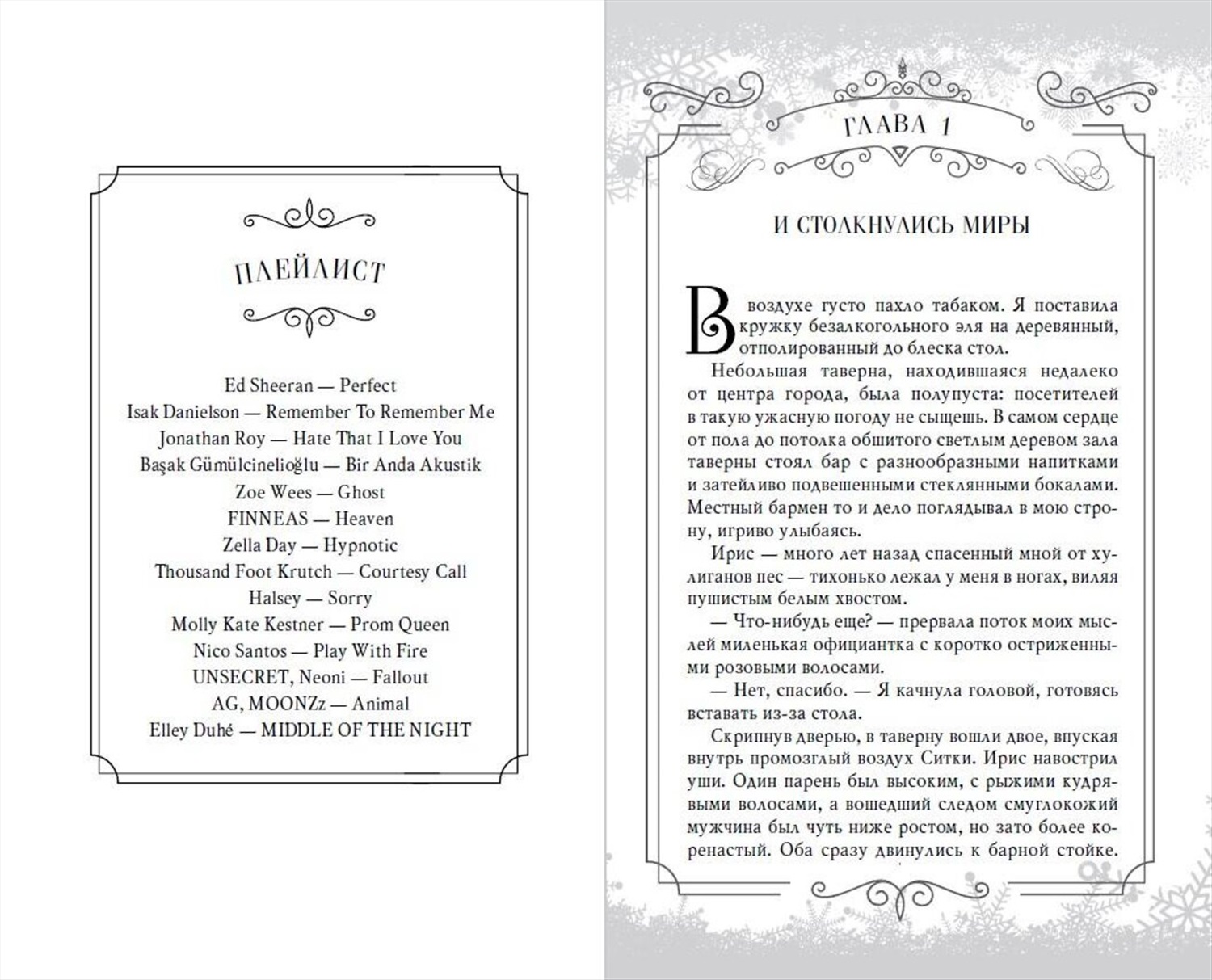 ПЛЕЙЛИСТ

Ed Sheeran — Perfect
Isak Danielson — Remember To Remember Me
Jonathan Roy — Hate That I Love You
Başak Gümülcinelioğlu — Bir Anda Akustik
Zoe Wees — Ghost
FINNEAS — Heaven
Zella Day — Hypnotic
Thousand Foot Krutch — Courtesy Call
Halsey — Sorry
Molly Kate Kestner — Prom Queen
Nico Santos — Play With Fire
UNSECRET, Neoni — Fallout
AG, MOONZz — Animal
Elley Duhé — MIDDLE OF THE NIGHT

ГЛАВА 1

И СТОЛКНУЛИСЬ МИРЫ

В воздухе густо пахло табаком. Я поставила кружку безалкогольного эля на деревянный, отполированный до блеска стол.

Небольшая таверна, находившаяся недалеко от центра города, была полупуста: посетителей в такую ужасную погоду не сыщешь. В самом сердце от пола до потолка обшитого светлым деревом зала таверны стоял бар с разнообразными напитками и затейливо подвешенными стеклянными бокалами. Местный бармен то и дело поглядывал в мою сторону, игриво улыбаясь.

Ирис — много лет назад спасенный мной от хулиганов пес — тихонько лежал у меня в ногах, виляя пушистым белым хвостом.

— Что-нибудь еще? — прервала поток моих мыслей миленькая официантка с коротко остриженными розовыми волосами.

— Нет, спасибо. — Я качнула головой, готовясь вставать из-за стола.

Скрипнув дверью, в таверну вошли двое, впуская внутрь промозглый воздух Ситки. Ирис навострил уши. Один парень был высоким, с рыжими кудрявыми волосами, а вошедший следом смуглокожий мужчина был чуть ниже ростом, но зато более коренастый. Оба сразу двинулись к барной стойке.